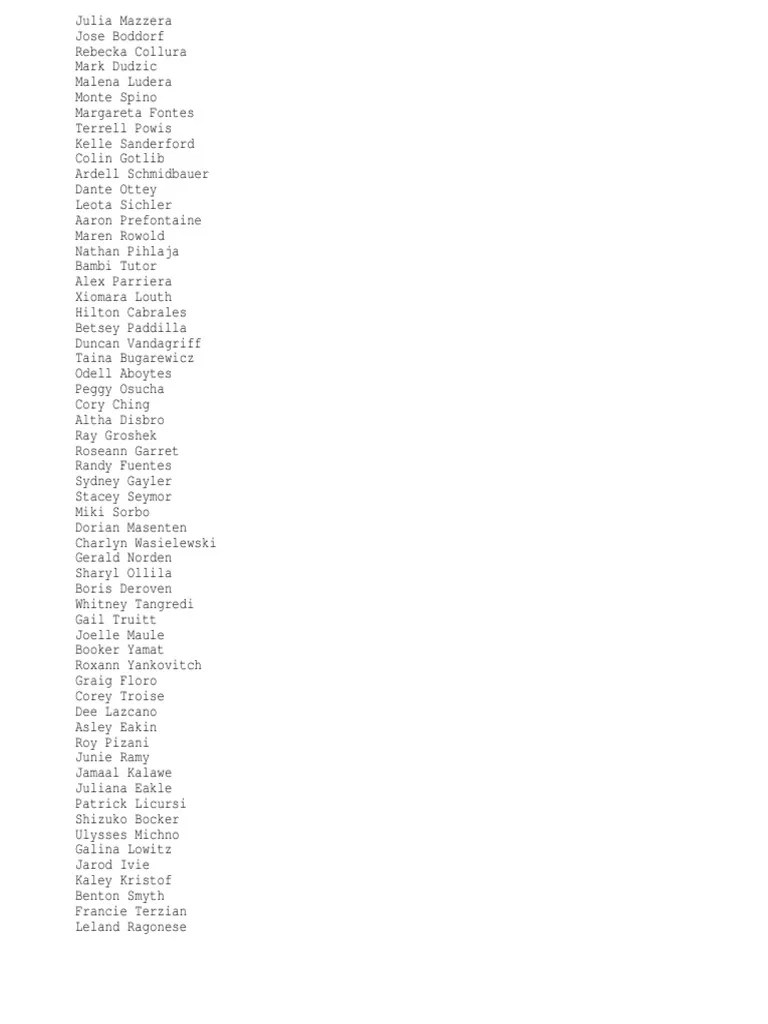 Julia Mazzera
Jose Boddorf
Rebecka Collura
Mark Dudzic
Malena Ludera
Monte Spino
Margareta Fontes
Terrell Powis
Kelle Sanderford
Colin Gotlib
Ardell Schmidbauer
Dante Ottey
Leota Sichler
Aaron Prefontaine
Maren Rowold
Nathan Pihlaja
Bambi Tutor
Alex Parriera
Xiomara Louth
Hilton Cabrales
Betsey Paddilla
Duncan Vandagriff
Taina Bugarewicz
Odell Aboytes
Peggy Osucha
Cory Ching
Altha Disbro
Ray Groshek
Roseann Garret
Randy Fuentes
Sydney Gayler
Stacey Seymor
Miki Sorbo
Dorian Masenten
Charlyn Wasielewski
Gerald Norden
Sharyl Ollila
Boris Deroven
Whitney Tangredi
Gail Truitt
Joelle Maule
Booker Yamat
Roxann Yankovitch
Graig Floro
Corey Troise
Dee Lazcano
Asley Eakin
Roy Pizani
Junie Ramy
Jamaal Kalawe
Juliana Eakle
Patrick Licursi
Shizuko Bocker
Ulysses Michno
Galina Lowitz
Jarod Ivie
Kaley Kristof
Benton Smyth
Francie Terzian
Leland Ragonese